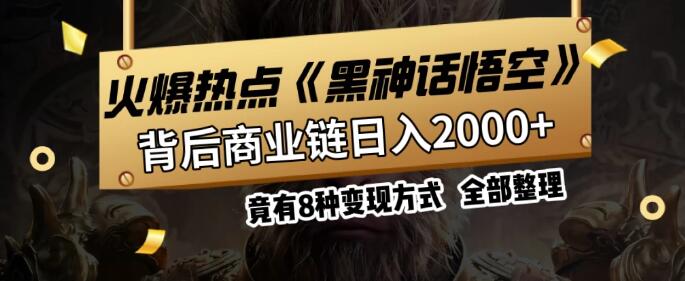 火爆热点《黑神话悟空》
背后商业链日入2000+

竟有8种变现方式 全部整理